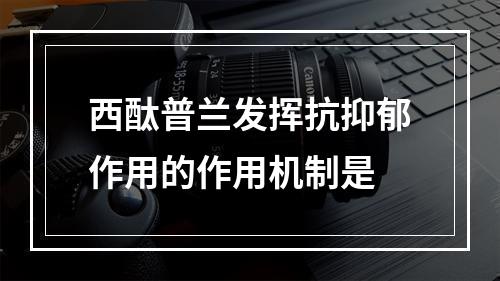 西酞普兰发挥抗抑郁作用的作用机制是